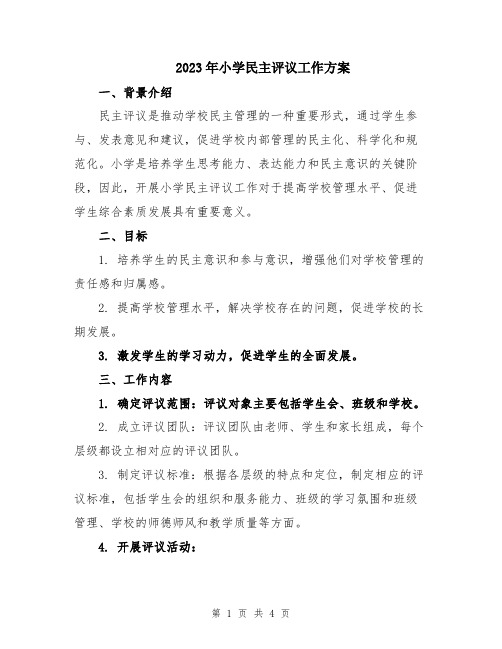 2023年小学民主评议工作方案

一、背景介绍

民主评议是推动学校民主管理的一种重要形式，通过学生参与、发表意见和建议，促进学校内部管理的民主化、科学化和规范化。小学是培养学生思考能力、表达能力和民主意识的关键阶段，因此，开展小学民主评议工作对于提高学校管理水平、促进学生综合素质发展具有重要意义。

二、目标

1. 培养学生的民主意识和参与意识，增强他们对学校管理的责任感和归属感。

2. 提高学校管理水平，解决学校存在的问题，促进学校的长期发展。

3. 激发学生的学习动力，促进学生的全面发展。

三、工作内容

1. 确定评议范围：评议对象主要包括学生会、班级和学校。

2. 成立评议团队：评议团队由老师、学生和家长组成，每个层级都设立相对应的评议团队。

3. 制定评议标准：根据各层级的特点和定位，制定相应的评议标准，包括学生会的组织和服务能力、班级的学习氛围和班级管理、学校的师德师风和教学质量等方面。

4. 开展评议活动：

第 1 页 共 4 页